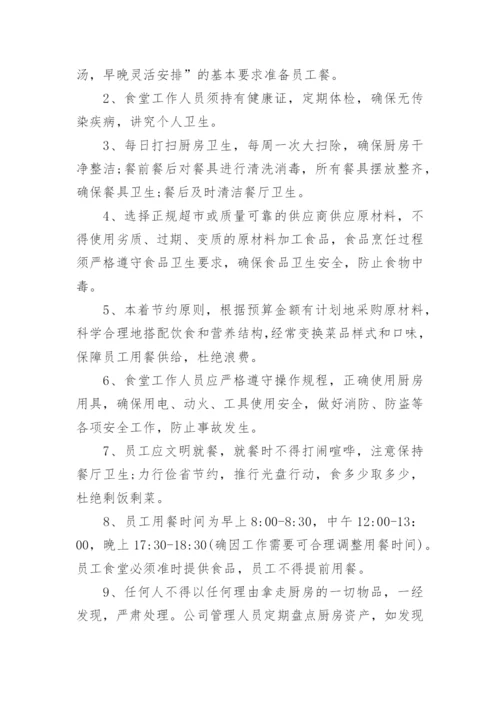 汤，早晚灵活安排”的基本要求准备员工餐。

2、食堂工作人员须持有健康证，定期体检，确保无传染疾病，讲究个人卫生。

3、每日打扫厨房卫生，每周一次大扫除，确保厨房干净整洁;餐前餐后对餐具进行清洗消毒，所有餐具摆放整齐，确保餐具卫生;餐后及时清洁餐厅卫生。

4、选择正规超市或质量可靠的供应商供应原材料，不得使用劣质、过期、变质的原材料加工食品，食品烹饪过程须严格遵守食品卫生要求，确保食品卫生安全，防止食物中毒。

5、本着节约原则，根据预算金额有计划地采购原材料，科学合理地搭配饮食和营养结构,经常变换菜品样式和口味，保障员工用餐供给，杜绝浪费。

6、食堂工作人员应严格遵守操作规程，正确使用厨房用具，确保用电、动火、工具使用安全，做好消防、防盗等各项安全工作，防止事故发生。

7、员工应文明就餐，就餐时不得打闹喧哗，注意保持餐厅卫生;力行俭省节约，推行光盘行动，食多少取多少，杜绝剩饭剩菜。

8、员工用餐时间为早上 8:00-8:30，中午 12:00-13:00，晚上 17:30-18:30(确因工作需要可合理调整用餐时间)。员工食堂必须准时提供食品，员工不得提前用餐。

9、任何人不得以任何理由拿走厨房的一切物品，一经发现，严肃处理。公司管理人员定期盘点厨房资产，如发现